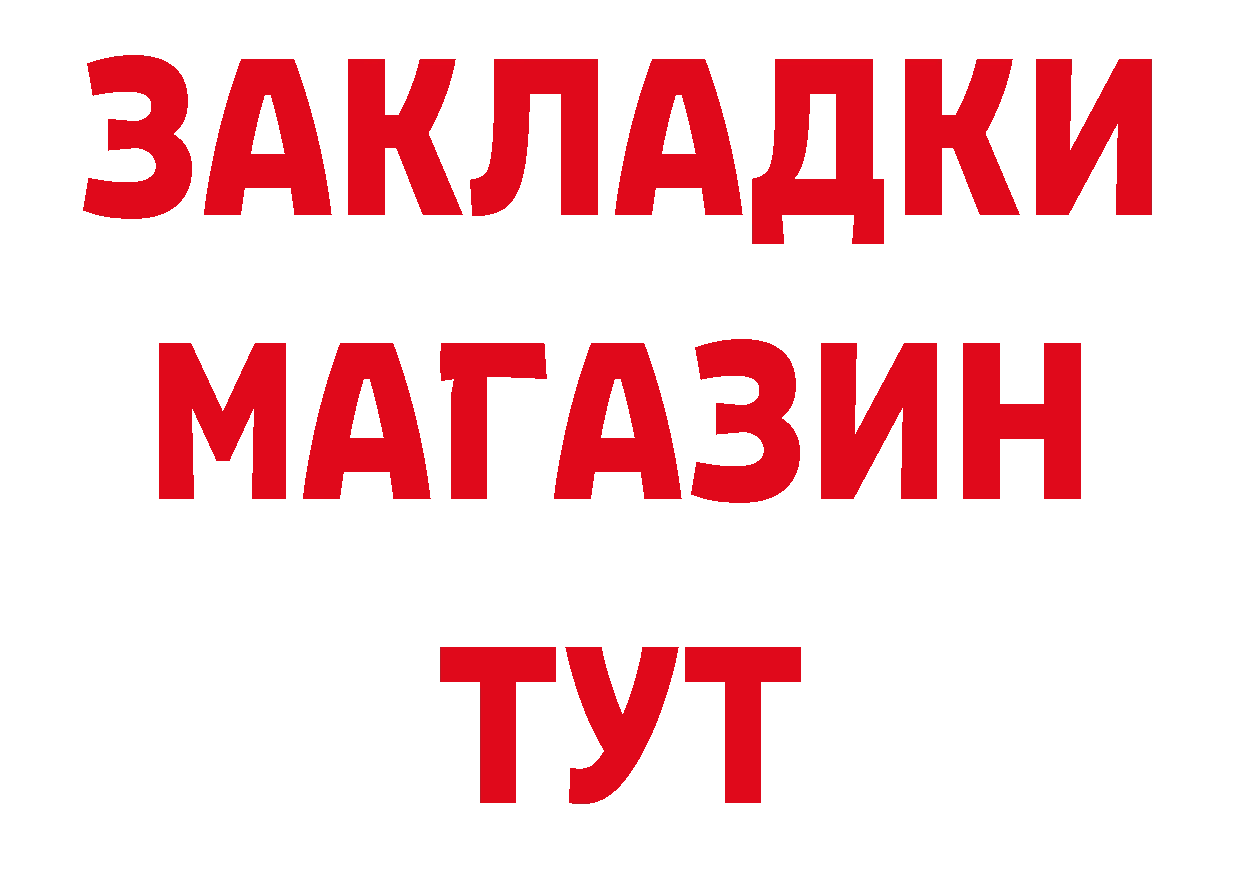 ЗАКЛАДКИ
МАГАЗИН
ТУТ